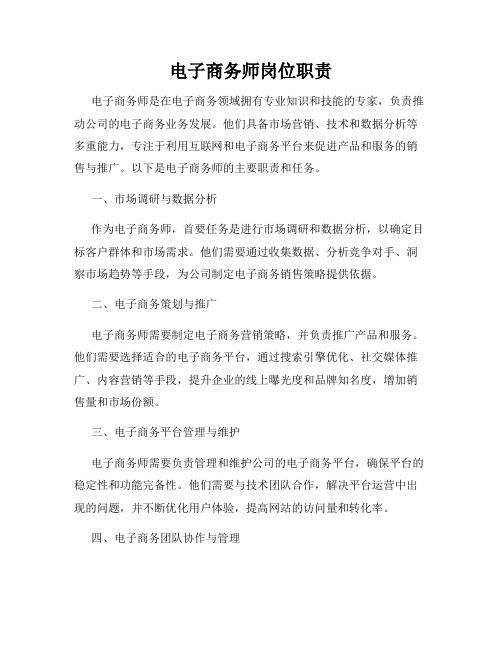 电子商务师岗位职责

电子商务师是在电子商务领域拥有专业知识和技能的专家，负责推动公司的电子商务业务发展。他们具备市场营销、技术和数据分析等多重能力，专注于利用互联网和电子商务平台来促进产品和服务的销售与推广。以下是电子商务师的主要职责和任务。

一、市场调研与数据分析

作为电子商务师，首要任务是进行市场调研和数据分析，以确定目标客户群体和市场需求。他们需要通过收集数据、分析竞争对手、洞察市场趋势等手段，为公司制定电子商务销售策略提供依据。

二、电子商务策划与推广

电子商务师需要制定电子商务营销策略，并负责推广产品和服务。他们需要选择适合的电子商务平台，通过搜索引擎优化、社交媒体推广、内容营销等手段，提升企业的线上曝光度和品牌知名度，增加销售量和市场份额。

三、电子商务平台管理与维护

电子商务师需要负责管理和维护公司的电子商务平台，确保平台的稳定性和功能完备性。他们需要与技术团队合作，解决平台运营中出现的问题，并不断优化用户体验，提高网站的访问量和转化率。

四、电子商务团队协作与管理